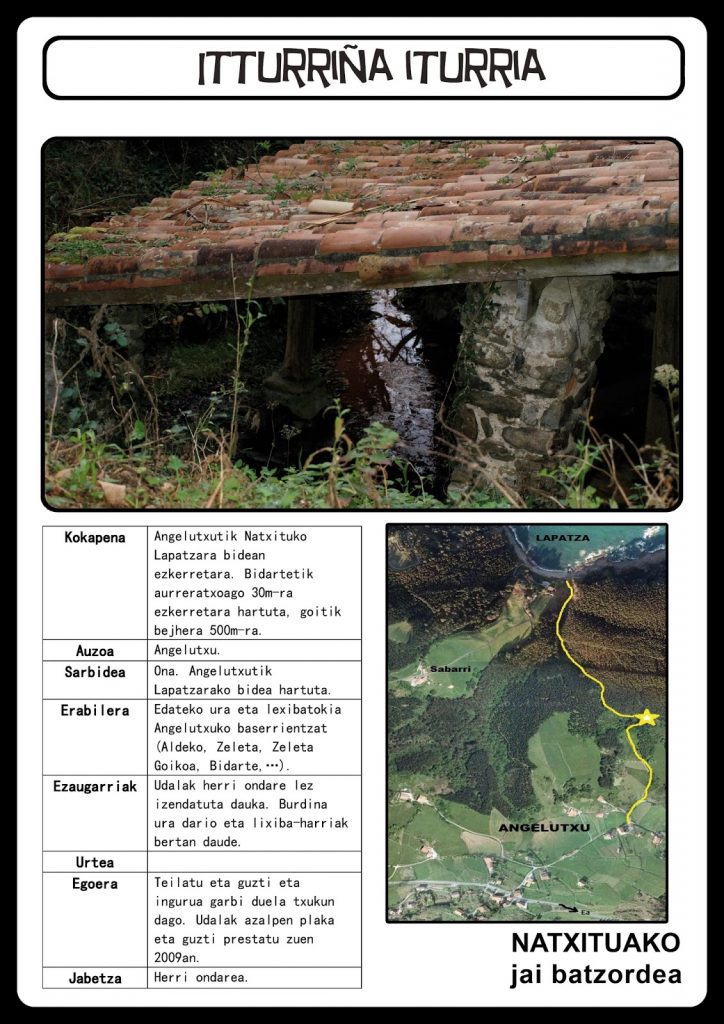 ITTURRIÑA ITURRIA

| Kokapena | Angelutxutik Natxituko Lapatzara bidean ezkerretara. Bidartetik aurreratxoago 30m-ra ezkerretara hartuta, goitik bejhera 500m-ra. |
|---|---|
| Auzoa | Angelutxu. |
| Sarbidea | Ona. Angelutxutik Lapatzarako bidea hartuta. |
| Erabilera | Edateko ura eta lexibatokia Angelutxuko baserrientzat (Aldeko, Zeleta, Zeleta Goikoa, Bidarte,…). |
| Ezaugarriak | Udalak herri ondare lez izendatuta dauka. Burdina ura dario eta lixiba-harriak bertan daude. |
| Urtea | |
| Egoera | Teilatu eta guzti eta ingurua garbi duela txukun dago. Udalak azalpen plaka eta guzti prestatu zuen 2009an. |
| Jabetza | Herri ondarea. |

LAPATZA
Sabarri
ANGELUTXU
Ea

NATXITUAKO
jai batzordea